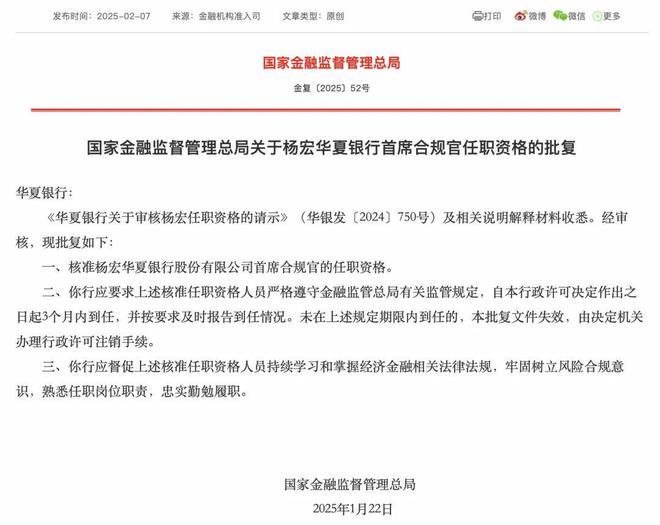 发布时间：2025-02-07　　来源：金融机构准入司　　文章类型：原创

打印　微博　微信　更多

国家金融监督管理总局

金复〔2025〕52号

国家金融监督管理总局关于杨宏华夏银行首席合规官任职资格的批复

华夏银行：

《华夏银行关于审核杨宏任职资格的请示》（华银发〔2024〕750号）及相关说明解释材料收悉。经审核，现批复如下：

一、核准杨宏华夏银行股份有限公司首席合规官的任职资格。

二、你行应要求上述核准任职资格人员严格遵守金融监管总局有关监管规定，自本行政许可决定作出之日起3个月内到任，并按要求及时报告到任情况。未在上述规定期限内到任的，本批复文件失效，由决定机关办理行政许可注销手续。

三、你行应督促上述核准任职资格人员持续学习和掌握经济金融相关法律法规，牢固树立风险合规意识，熟悉任职岗位职责，忠实勤勉履职。

国家金融监督管理总局

2025年1月22日